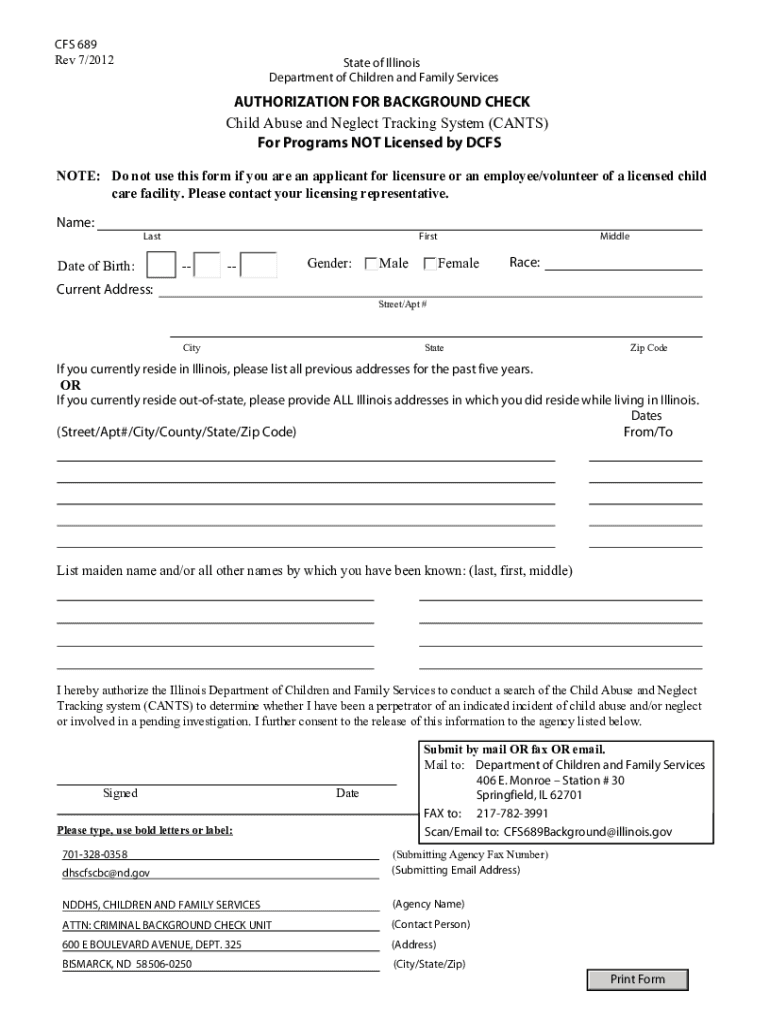 CFS 689
Rev 7/2012

State of Illinois
Department of Children and Family Services

AUTHORIZATION FOR BACKGROUND CHECK
Child Abuse and Neglect Tracking System (CANTS)
For Programs NOT Licensed by DCFS

NOTE: Do not use this form if you are an applicant for licensure or an employee/volunteer of a licensed child care facility. Please contact your licensing representative.

Name:
Last First Middle

Date of Birth: -- --

Gender: Male Female

Race:

Current Address:
Street/Apt #

City State Zip Code

If you currently reside in Illinois, please list all previous addresses for the past five years.
OR
If you currently reside out-of-state, please provide ALL Illinois addresses in which you did reside while living in Illinois.

(Street/Apt#/City/County/State/Zip Code)

Dates
From/To

List maiden name and/or all other names by which you have been known: (last, first, middle)

I hereby authorize the Illinois Department of Children and Family Services to conduct a search of the Child Abuse and Neglect Tracking system (CANTS) to determine whether I have been a perpetrator of an indicated incident of child abuse and/or neglect or involved in a pending investigation. I further consent to the release of this information to the agency listed below.

Signed Date

Submit by mail OR fax OR email.
Mail to: Department of Children and Family Services
406 E. Monroe – Station # 30
Springfield, IL 62701
FAX to: 217-782-3991
Scan/Email to: CFS689Background@illinois.gov

Please type, use bold letters or label:

701-328-0358 (Submitting Agency Fax Number)
dhscfscbc@nd.gov (Submitting Email Address)

NDDHS, CHILDREN AND FAMILY SERVICES (Agency Name)
ATTN: CRIMINAL BACKGROUND CHECK UNIT (Contact Person)
600 E BOULEVARD AVENUE, DEPT. 325 (Address)
BISMARCK, ND 58506-0250 (City/State/Zip)

Print Form